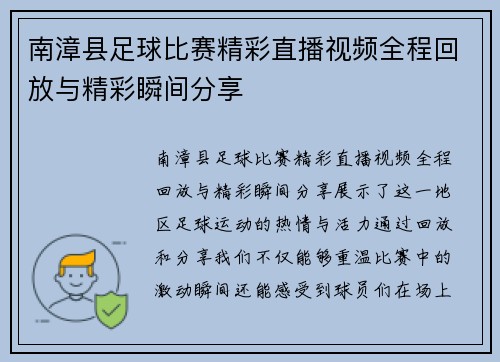 南漳县足球比赛精彩直播视频全程回放与精彩瞬间分享

南漳县足球比赛精彩直播视频全程回放与精彩瞬间分享展示了这一地区足球运动的热情与活力通过回放和分享我们不仅能够重温比赛中的激动瞬间还能感受到球员们在场上